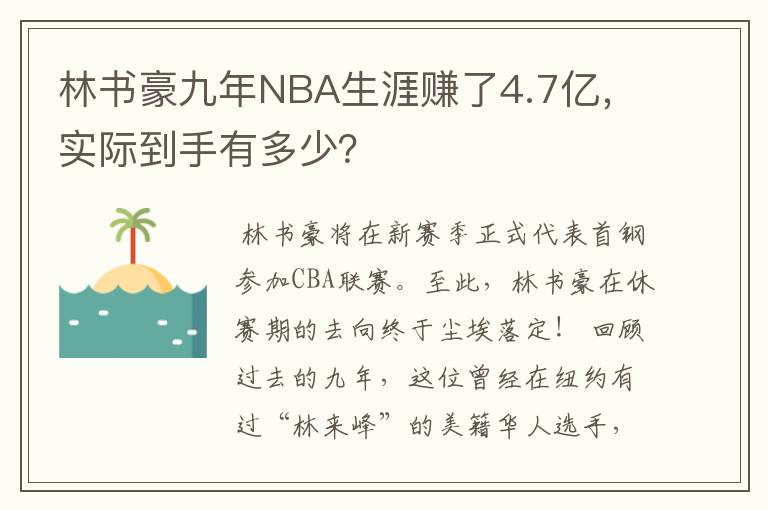 林书豪九年NBA生涯赚了4.7亿，实际到手有多少？

林书豪将在新赛季正式代表首钢参加CBA联赛。至此，林书豪在休赛期的去向终于尘埃落定！ 回顾过去的九年，这位曾经在纽约有过“林来峰”的美籍华人选手，